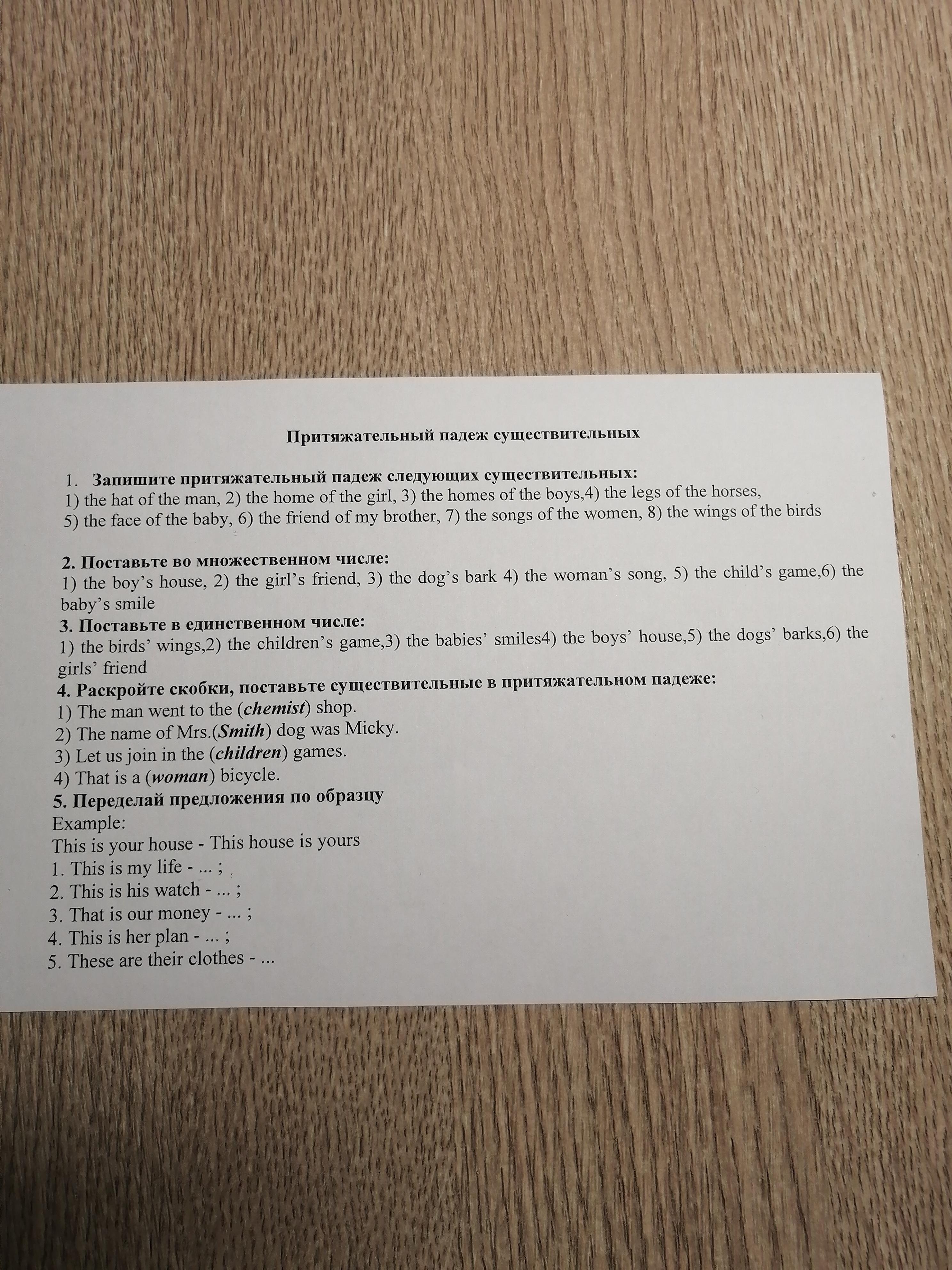 Притяжательный падеж существительных

1. Запишите притяжательный падеж следующих существительных:
1) the hat of the man, 2) the home of the girl, 3) the homes of the boys,4) the legs of the horses, 5) the face of the baby, 6) the friend of my brother, 7) the songs of the women, 8) the wings of the birds

2. Поставьте во множественном числе:
1) the boy's house, 2) the girl's friend, 3) the dog's bark 4) the woman's song, 5) the child's game,6) the baby's smile

3. Поставьте в единственном числе:
1) the birds' wings,2) the children's game,3) the babies' smiles4) the boys' house,5) the dogs' barks,6) the girls' friend

4. Раскройте скобки, поставьте существительные в притяжательном падеже:
1) The man went to the (chemist) shop.
2) The name of Mrs.(Smith) dog was Micky.
3) Let us join in the (children) games.
4) That is a (woman) bicycle.

5. Переделай предложения по образцу
Example:
This is your house - This house is yours
1. This is my life - ... ;
2. This is his watch - ... ;
3. That is our money - ... ;
4. This is her plan - ... ;
5. These are their clothes - ...